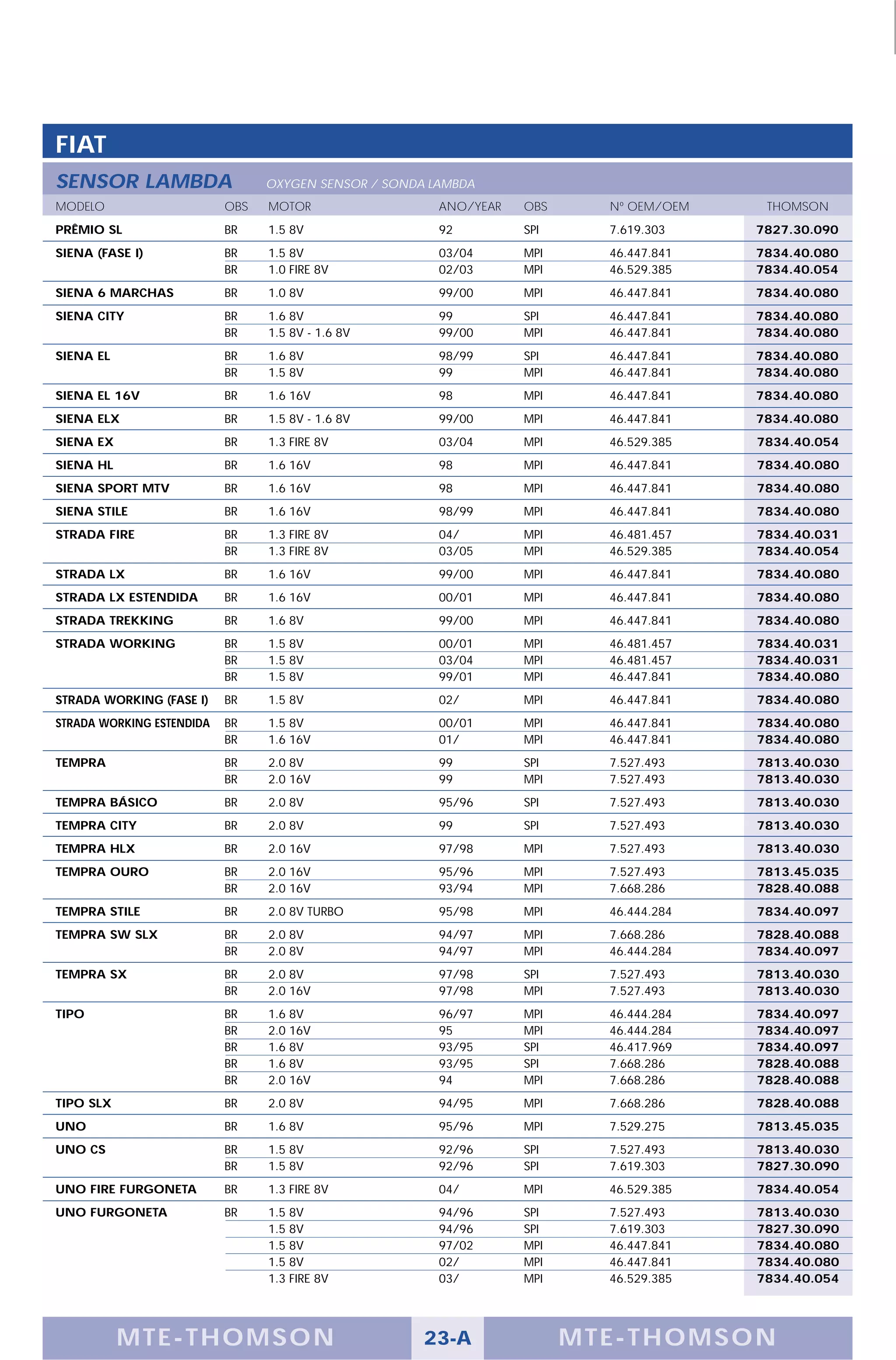 FIAT

SENSOR LAMBDA OXYGEN SENSOR / SONDA LAMBDA

| MODELO | OBS | MOTOR | ANO/YEAR | OBS | Nº OEM/OEM | THOMSON |
|---|---|---|---|---|---|---|
| PRÊMIO SL | BR | 1.5 8V | 92 | SPI | 7.619.303 | 7827.30.090 |
| SIENA (FASE I) | BR | 1.5 8V | 03/04 | MPI | 46.447.841 | 7834.40.080 |
| | BR | 1.0 FIRE 8V | 02/03 | MPI | 46.529.385 | 7834.40.054 |
| SIENA 6 MARCHAS | BR | 1.0 8V | 99/00 | MPI | 46.447.841 | 7834.40.080 |
| SIENA CITY | BR | 1.6 8V | 99 | SPI | 46.447.841 | 7834.40.080 |
| | BR | 1.5 8V - 1.6 8V | 99/00 | MPI | 46.447.841 | 7834.40.080 |
| SIENA EL | BR | 1.6 8V | 98/99 | SPI | 46.447.841 | 7834.40.080 |
| | BR | 1.5 8V | 99 | MPI | 46.447.841 | 7834.40.080 |
| SIENA EL 16V | BR | 1.6 16V | 98 | MPI | 46.447.841 | 7834.40.080 |
| SIENA ELX | BR | 1.5 8V - 1.6 8V | 99/00 | MPI | 46.447.841 | 7834.40.080 |
| SIENA EX | BR | 1.3 FIRE 8V | 03/04 | MPI | 46.529.385 | 7834.40.054 |
| SIENA HL | BR | 1.6 16V | 98 | MPI | 46.447.841 | 7834.40.080 |
| SIENA SPORT MTV | BR | 1.6 16V | 98 | MPI | 46.447.841 | 7834.40.080 |
| SIENA STILE | BR | 1.6 16V | 98/99 | MPI | 46.447.841 | 7834.40.080 |
| STRADA FIRE | BR | 1.3 FIRE 8V | 04/ | MPI | 46.481.457 | 7834.40.031 |
| | BR | 1.3 FIRE 8V | 03/05 | MPI | 46.529.385 | 7834.40.054 |
| STRADA LX | BR | 1.6 16V | 99/00 | MPI | 46.447.841 | 7834.40.080 |
| STRADA LX ESTENDIDA | BR | 1.6 16V | 00/01 | MPI | 46.447.841 | 7834.40.080 |
| STRADA TREKKING | BR | 1.6 8V | 99/00 | MPI | 46.447.841 | 7834.40.080 |
| STRADA WORKING | BR | 1.5 8V | 00/01 | MPI | 46.481.457 | 7834.40.031 |
| | BR | 1.5 8V | 03/04 | MPI | 46.481.457 | 7834.40.031 |
| | BR | 1.5 8V | 99/01 | MPI | 46.447.841 | 7834.40.080 |
| STRADA WORKING (FASE I) | BR | 1.5 8V | 02/ | MPI | 46.447.841 | 7834.40.080 |
| STRADA WORKING ESTENDIDA | BR | 1.5 8V | 00/01 | MPI | 46.447.841 | 7834.40.080 |
| | BR | 1.6 16V | 01/ | MPI | 46.447.841 | 7834.40.080 |
| TEMPRA | BR | 2.0 8V | 99 | SPI | 7.527.493 | 7813.40.030 |
| | BR | 2.0 16V | 99 | MPI | 7.527.493 | 7813.40.030 |
| TEMPRA BÁSICO | BR | 2.0 8V | 95/96 | SPI | 7.527.493 | 7813.40.030 |
| TEMPRA CITY | BR | 2.0 8V | 99 | SPI | 7.527.493 | 7813.40.030 |
| TEMPRA HLX | BR | 2.0 16V | 97/98 | MPI | 7.527.493 | 7813.40.030 |
| TEMPRA OURO | BR | 2.0 16V | 95/96 | MPI | 7.527.493 | 7813.45.035 |
| | BR | 2.0 16V | 93/94 | MPI | 7.668.286 | 7828.40.088 |
| TEMPRA STILE | BR | 2.0 8V TURBO | 95/98 | MPI | 46.444.284 | 7834.40.097 |
| TEMPRA SW SLX | BR | 2.0 8V | 94/97 | MPI | 7.668.286 | 7828.40.088 |
| | BR | 2.0 8V | 94/97 | MPI | 46.444.284 | 7834.40.097 |
| TEMPRA SX | BR | 2.0 8V | 97/98 | SPI | 7.527.493 | 7813.40.030 |
| | BR | 2.0 16V | 97/98 | MPI | 7.527.493 | 7813.40.030 |
| TIPO | BR | 1.6 8V | 96/97 | MPI | 46.444.284 | 7834.40.097 |
| | BR | 2.0 16V | 95 | MPI | 46.444.284 | 7834.40.097 |
| | BR | 1.6 8V | 93/95 | SPI | 46.417.969 | 7834.40.097 |
| | BR | 1.6 8V | 93/95 | SPI | 7.668.286 | 7828.40.088 |
| | BR | 2.0 16V | 94 | MPI | 7.668.286 | 7828.40.088 |
| TIPO SLX | BR | 2.0 8V | 94/95 | MPI | 7.668.286 | 7828.40.088 |
| UNO | BR | 1.6 8V | 95/96 | MPI | 7.529.275 | 7813.45.035 |
| UNO CS | BR | 1.5 8V | 92/96 | SPI | 7.527.493 | 7813.40.030 |
| | BR | 1.5 8V | 92/96 | SPI | 7.619.303 | 7827.30.090 |
| UNO FIRE FURGONETA | BR | 1.3 FIRE 8V | 04/ | MPI | 46.529.385 | 7834.40.054 |
| UNO FURGONETA | BR | 1.5 8V | 94/96 | SPI | 7.527.493 | 7813.40.030 |
| | | 1.5 8V | 94/96 | SPI | 7.619.303 | 7827.30.090 |
| | | 1.5 8V | 97/02 | MPI | 46.447.841 | 7834.40.080 |
| | | 1.5 8V | 02/ | MPI | 46.447.841 | 7834.40.080 |
| | | 1.3 FIRE 8V | 03/ | MPI | 46.529.385 | 7834.40.054 |

MTE-THOMSON 23-A MTE-THOMSON